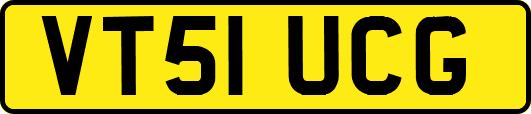 VT51 UCG